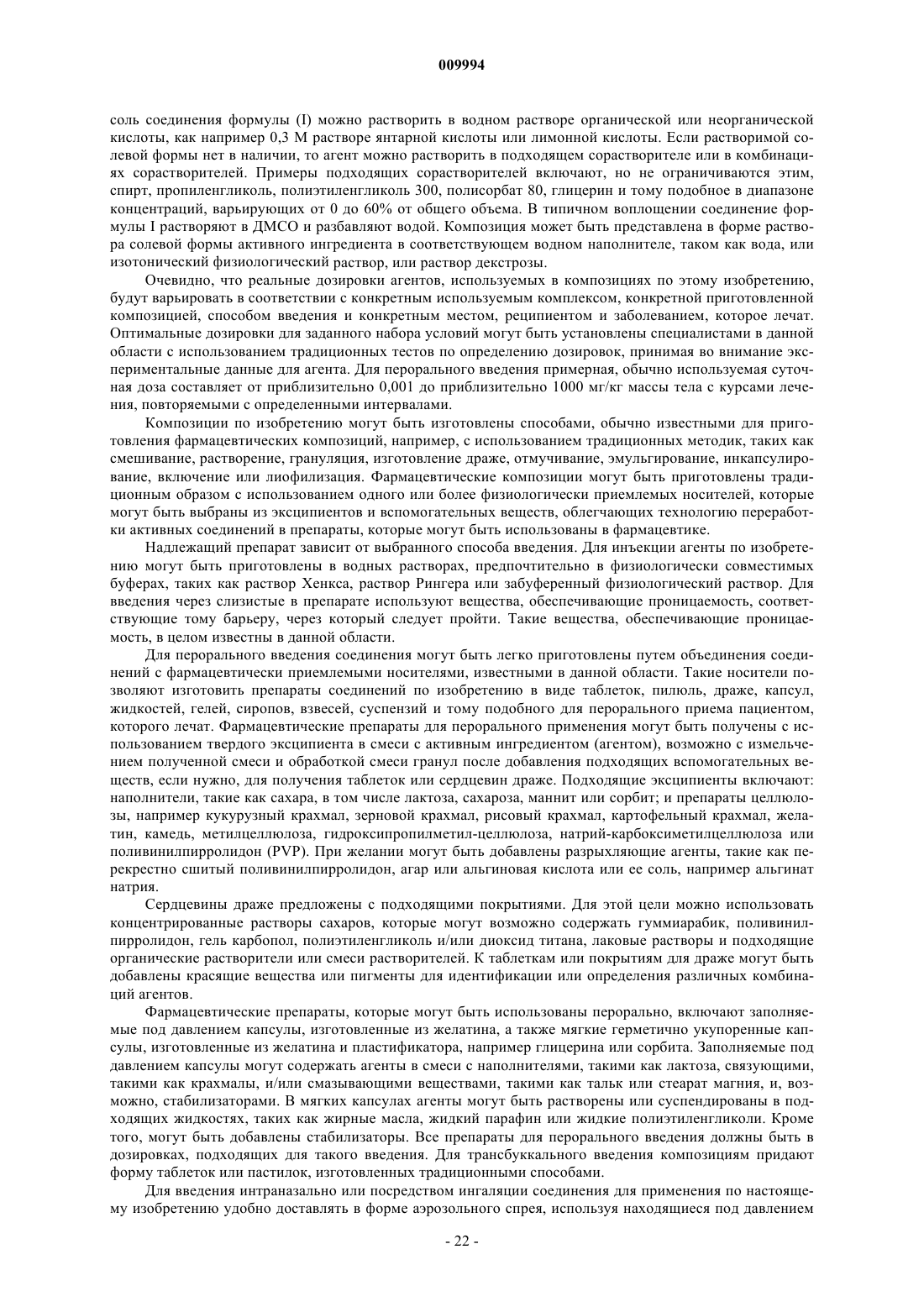 009994

соль соединения формулы (I) можно растворить в водном растворе органической или неорганической кислоты, как например 0,3 М растворе янтарной кислоты или лимонной кислоты. Если растворимой солевой формы нет в наличии, то агент можно растворить в подходящем сорастворителе или в комбинациях сорастворителей. Примеры подходящих сорастворителей включают, но не ограничиваются этим, спирт, пропиленгликоль, полиэтиленгликоль 300, полисорбат 80, глицерин и тому подобное в диапазоне концентраций, варьирующих от 0 до 60% от общего объема. В типичном воплощении соединение формулы I растворяют в ДМСО и разбавляют водой. Композиция может быть представлена в форме раствора солевой формы активного ингредиента в соответствующем водном наполнителе, таком как вода, или изотонический физиологический раствор, или раствор декстрозы.

Очевидно, что реальные дозировки агентов, используемых в композициях по этому изобретению, будут варьировать в соответствии с конкретным используемым комплексом, конкретной приготовленной композицией, способом введения и конкретным местом, реципиентом и заболеванием, которое лечат. Оптимальные дозировки для заданного набора условий могут быть установлены специалистами в данной области с использованием традиционных тестов по определению дозировок, принимая во внимание экспериментальные данные для агента. Для перорального введения примерная, обычно используемая суточная доза составляет от приблизительно 0,001 до приблизительно 1000 мг/кг массы тела с курсами лечения, повторяемыми с определенными интервалами.

Композиции по изобретению могут быть изготовлены способами, обычно известными для приготовления фармацевтических композиций, например, с использованием традиционных методик, таких как смешивание, растворение, грануляция, изготовление драже, отмучивание, эмульгирование, инкапсулирование, включение или лиофилизация. Фармацевтические композиции могут быть приготовлены традиционным образом с использованием одного или более физиологически приемлемых носителей, которые могут быть выбраны из эксципиентов и вспомогательных веществ, облегчающих технологию переработки активных соединений в препараты, которые могут быть использованы в фармацевтике.

Надлежащий препарат зависит от выбранного способа введения. Для инъекции агенты по изобретению могут быть приготовлены в водных растворах, предпочтительно в физиологически совместимых буферах, таких как раствор Хенкса, раствор Рингера или забуференный физиологический раствор. Для введения через слизистые в препарате используют вещества, обеспечивающие проницаемость, соответствующие тому барьеру, через который следует пройти. Такие вещества, обеспечивающие проницаемость, в целом известны в данной области.

Для перорального введения соединения могут быть легко приготовлены путем объединения соединений с фармацевтически приемлемыми носителями, известными в данной области. Такие носители позволяют изготовить препараты соединений по изобретению в виде таблеток, пилюль, драже, капсул, жидкостей, гелей, сиропов, взвесей, суспензий и тому подобного для перорального приема пациентом, которого лечат. Фармацевтические препараты для перорального применения могут быть получены с использованием твердого эксципиента в смеси с активным ингредиентом (агентом), возможно с измельчением полученной смеси и обработкой смеси гранул после добавления подходящих вспомогательных веществ, если нужно, для получения таблеток или сердцевин драже. Подходящие эксципиенты включают: наполнители, такие как сахара, в том числе лактоза, сахароза, маннит или сорбит; и препараты целлюлозы, например кукурузный крахмал, зерновой крахмал, рисовый крахмал, картофельный крахмал, желатин, камедь, метилцеллюлоза, гидроксипропилметил-целлюлоза, натрий-карбоксиметилцеллюлоза или поливинилпирролидон (PVP). При желании могут быть добавлены разрыхляющие агенты, такие как перекрестно сшитый поливинилпирролидон, агар или альгиновая кислота или ее соль, например альгинат натрия.

Сердцевины драже предложены с подходящими покрытиями. Для этой цели можно использовать концентрированные растворы сахаров, которые могут возможно содержать гуммиарабик, поливинилпирролидон, гель карбопол, полиэтиленгликоль и/или диоксид титана, лаковые растворы и подходящие органические растворители или смеси растворителей. К таблеткам или покрытиям для драже могут быть добавлены красящие вещества или пигменты для идентификации или определения различных комбинаций агентов.

Фармацевтические препараты, которые могут быть использованы перорально, включают заполняемые под давлением капсулы, изготовленные из желатина, а также мягкие герметично укупоренные капсулы, изготовленные из желатина и пластификатора, например глицерина или сорбита. Заполняемые под давлением капсулы могут содержать агенты в смеси с наполнителями, такими как лактоза, связующими, такими как крахмалы, и/или смазывающими веществами, такими как тальк или стеарат магния, и, возможно, стабилизаторами. В мягких капсулах агенты могут быть растворены или суспендированы в подходящих жидкостях, таких как жирные масла, жидкий парафин или жидкие полиэтиленгликоли. Кроме того, могут быть добавлены стабилизаторы. Все препараты для перорального введения должны быть в дозировках, подходящих для такого введения. Для трансбуккального введения композициям придают форму таблеток или пастилок, изготовленных традиционными способами.

Для введения интраназально или посредством ингаляции соединения для применения по настоящему изобретению удобно доставлять в форме аэрозольного спрея, используя находящиеся под давлением

- 22 -